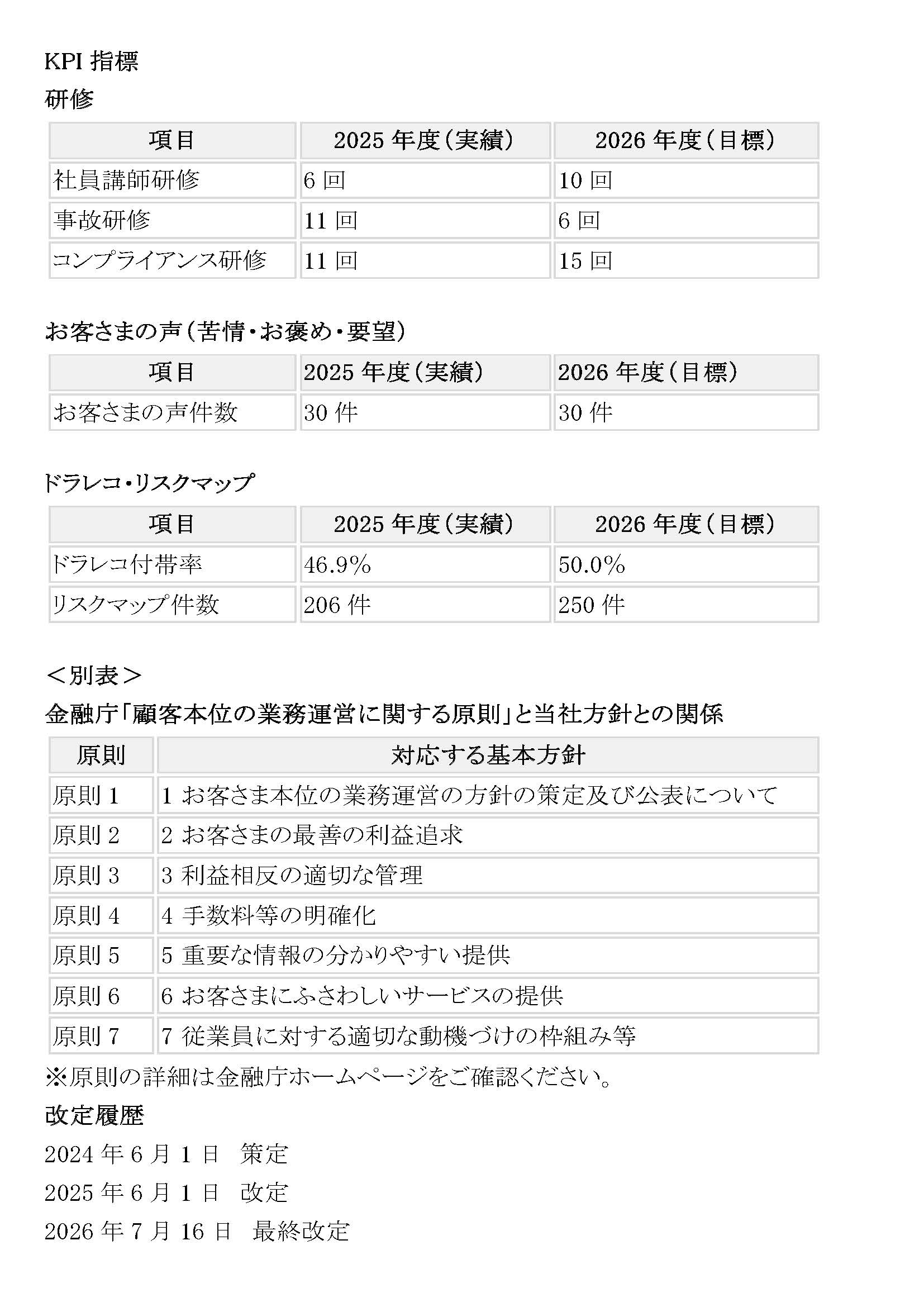 KPI 指標
研修

| 項目 | 2025 年度（実績） | 2026 年度（目標） |
|---|---|---|
| 社員講師研修 | 6 回 | 10 回 |
| 事故研修 | 11 回 | 6 回 |
| コンプライアンス研修 | 11 回 | 15 回 |

お客さまの声（苦情・お褒め・要望）

| 項目 | 2025 年度（実績） | 2026 年度（目標） |
|---|---|---|
| お客さまの声件数 | 30 件 | 30 件 |

ドラレコ・リスクマップ

| 項目 | 2025 年度（実績） | 2026 年度（目標） |
|---|---|---|
| ドラレコ付帯率 | 46.9% | 50.0% |
| リスクマップ件数 | 206 件 | 250 件 |

＜別表＞
金融庁「顧客本位の業務運営に関する原則」と当社方針との関係

| 原則 | 対応する基本方針 |
|---|---|
| 原則 1 | 1 お客さま本位の業務運営の方針の策定及び公表について |
| 原則 2 | 2 お客さまの最善の利益追求 |
| 原則 3 | 3 利益相反の適切な管理 |
| 原則 4 | 4 手数料等の明確化 |
| 原則 5 | 5 重要な情報の分かりやすい提供 |
| 原則 6 | 6 お客さまにふさわしいサービスの提供 |
| 原則 7 | 7 従業員に対する適切な動機づけの枠組み等 |

※原則の詳細は金融庁ホームページをご確認ください。
改定履歴
2024 年 6 月 1 日　策定
2025 年 6 月 1 日　改定
2026 年 7 月 16 日　最終改定